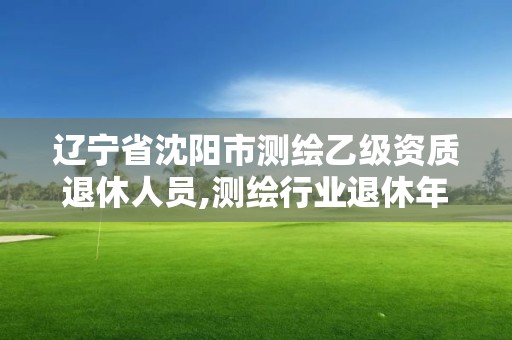 辽宁省沈阳市测绘乙级资质退休人员,测绘行业退休年